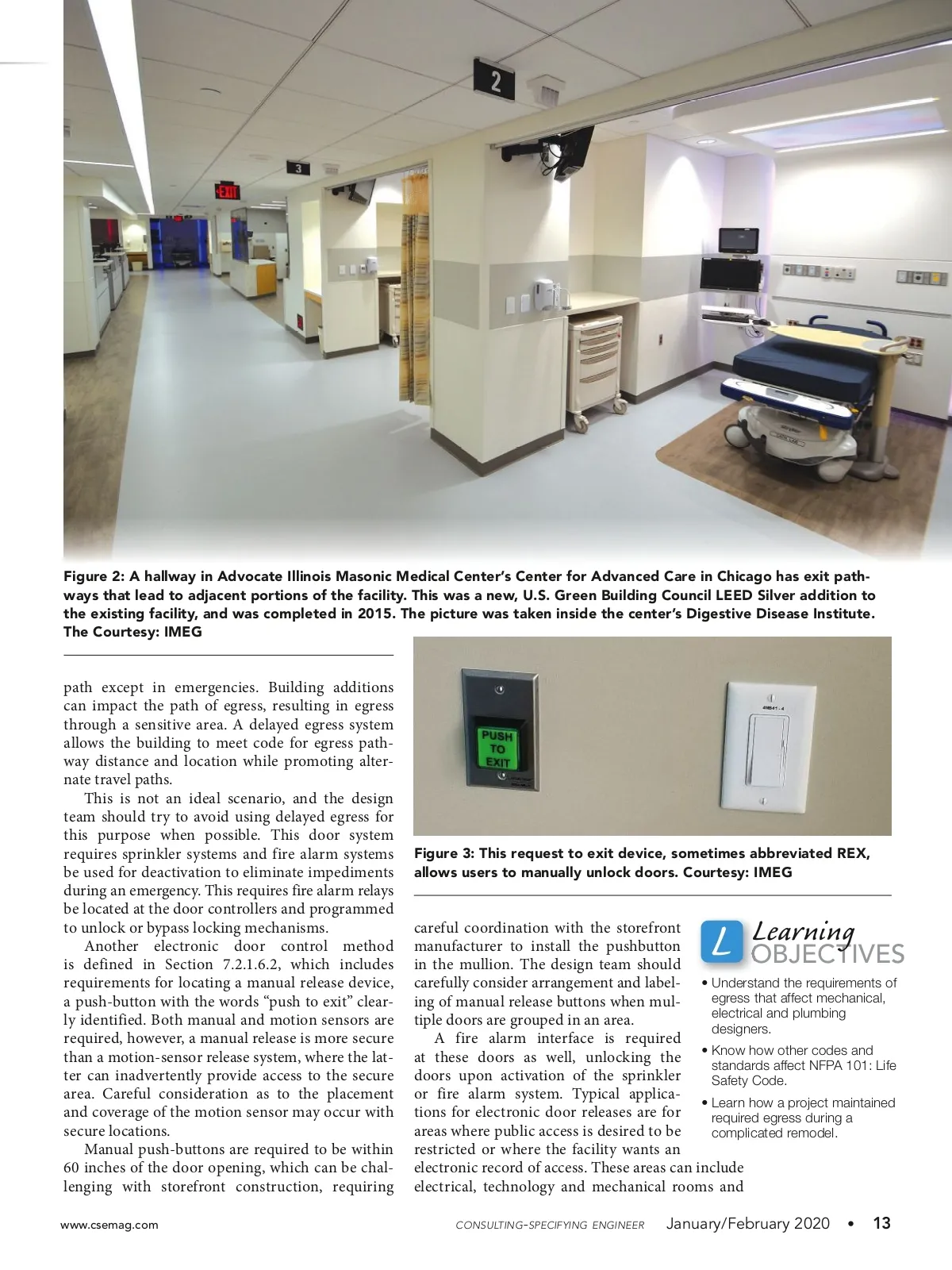 2

3

EXIT

Figure 2: A hallway in Advocate Illinois Masonic Medical Center's Center for Advanced Care in Chicago has exit pathways that lead to adjacent portions of the facility. This was a new, U.S. Green Building Council LEED Silver addition to the existing facility, and was completed in 2015. The picture was taken inside the center's Digestive Disease Institute. The Courtesy: IMEG

path except in emergencies. Building additions can impact the path of egress, resulting in egress through a sensitive area. A delayed egress system allows the building to meet code for egress pathway distance and location while promoting alternate travel paths.

This is not an ideal scenario, and the design team should try to avoid using delayed egress for this purpose when possible. This door system requires sprinkler systems and fire alarm systems be used for deactivation to eliminate impediments during an emergency. This requires fire alarm relays be located at the door controllers and programmed to unlock or bypass locking mechanisms.

Another electronic door control method is defined in Section 7.2.1.6.2, which includes requirements for locating a manual release device, a push-button with the words "push to exit" clearly identified. Both manual and motion sensors are required, however, a manual release is more secure than a motion-sensor release system, where the latter can inadvertently provide access to the secure area. Careful consideration as to the placement and coverage of the motion sensor may occur with secure locations.

Manual push-buttons are required to be within 60 inches of the door opening, which can be challenging with storefront construction, requiring

PUSH TO EXIT

Figure 3: This request to exit device, sometimes abbreviated REX, allows users to manually unlock doors. Courtesy: IMEG

careful coordination with the storefront manufacturer to install the pushbutton in the mullion. The design team should carefully consider arrangement and labeling of manual release buttons when multiple doors are grouped in an area.

A fire alarm interface is required at these doors as well, unlocking the doors upon activation of the sprinkler or fire alarm system. Typical applications for electronic door releases are for areas where public access is desired to be restricted or where the facility wants an electronic record of access. These areas can include electrical, technology and mechanical rooms and

L Learning OBJECTIVES

• Understand the requirements of egress that affect mechanical, electrical and plumbing designers.

• Know how other codes and standards affect NFPA 101: Life Safety Code.

• Learn how a project maintained required egress during a complicated remodel.

www.csemag.com CONSULTING-SPECIFYING ENGINEER January/February 2020 • 13